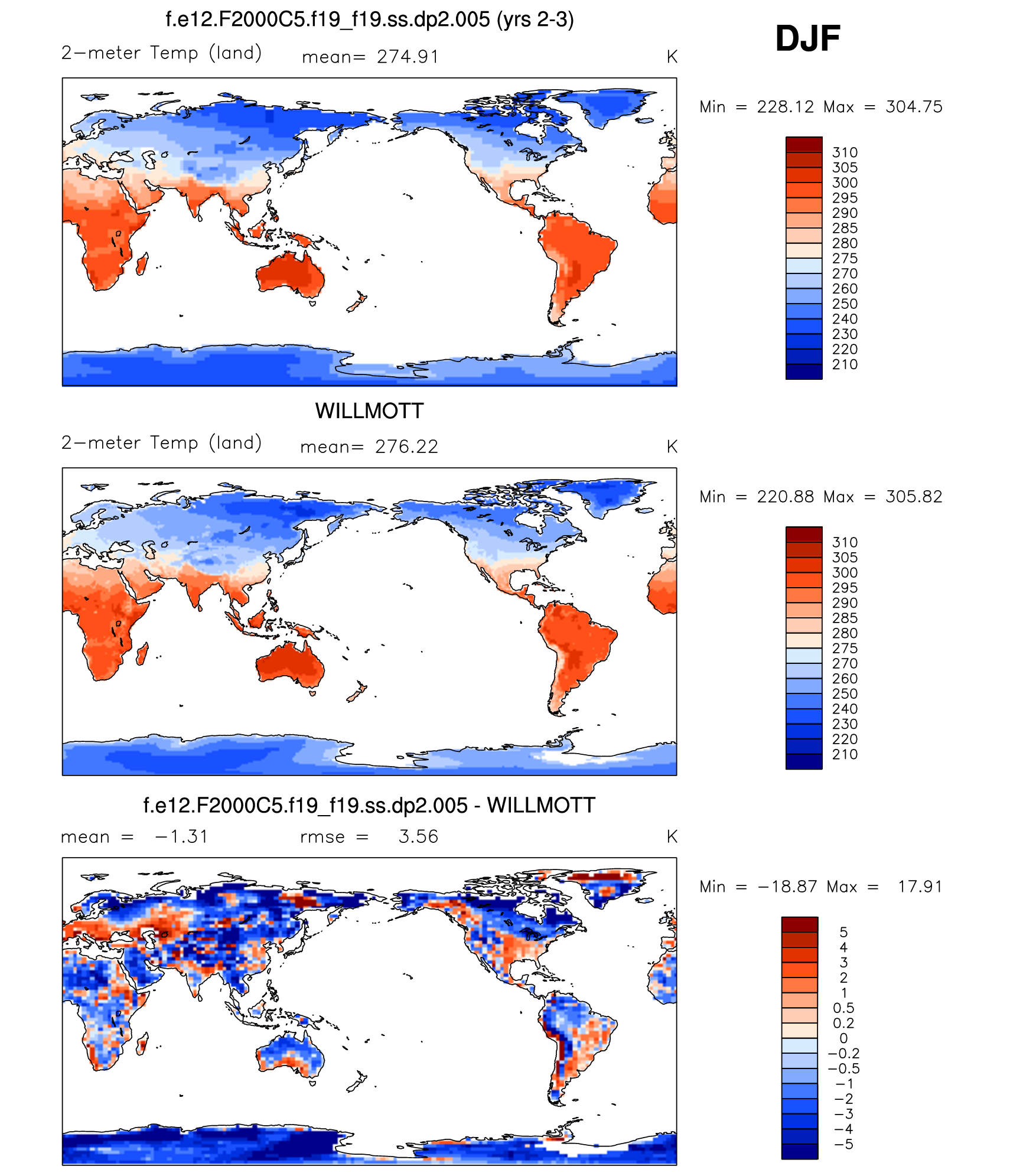 f.e12.F2000C5.f19_f19.ss.dp2.005 (yrs 2-3)

DJF

2−meter Temp (land) mean= 274.91 K

Min = 228.12 Max = 304.75

310
305
300
295
290
285
280
275
270
260
250
240
230
220
210

WILLMOTT

2−meter Temp (land) mean= 276.22 K

Min = 220.88 Max = 305.82

310
305
300
295
290
285
280
275
270
260
250
240
230
220
210

f.e12.F2000C5.f19_f19.ss.dp2.005 - WILLMOTT

mean = −1.31 rmse = 3.56 K

Min = −18.87 Max = 17.91

5
4
3
2
1
0.5
0.2
0
−0.2
−0.5
−1
−2
−3
−4
−5